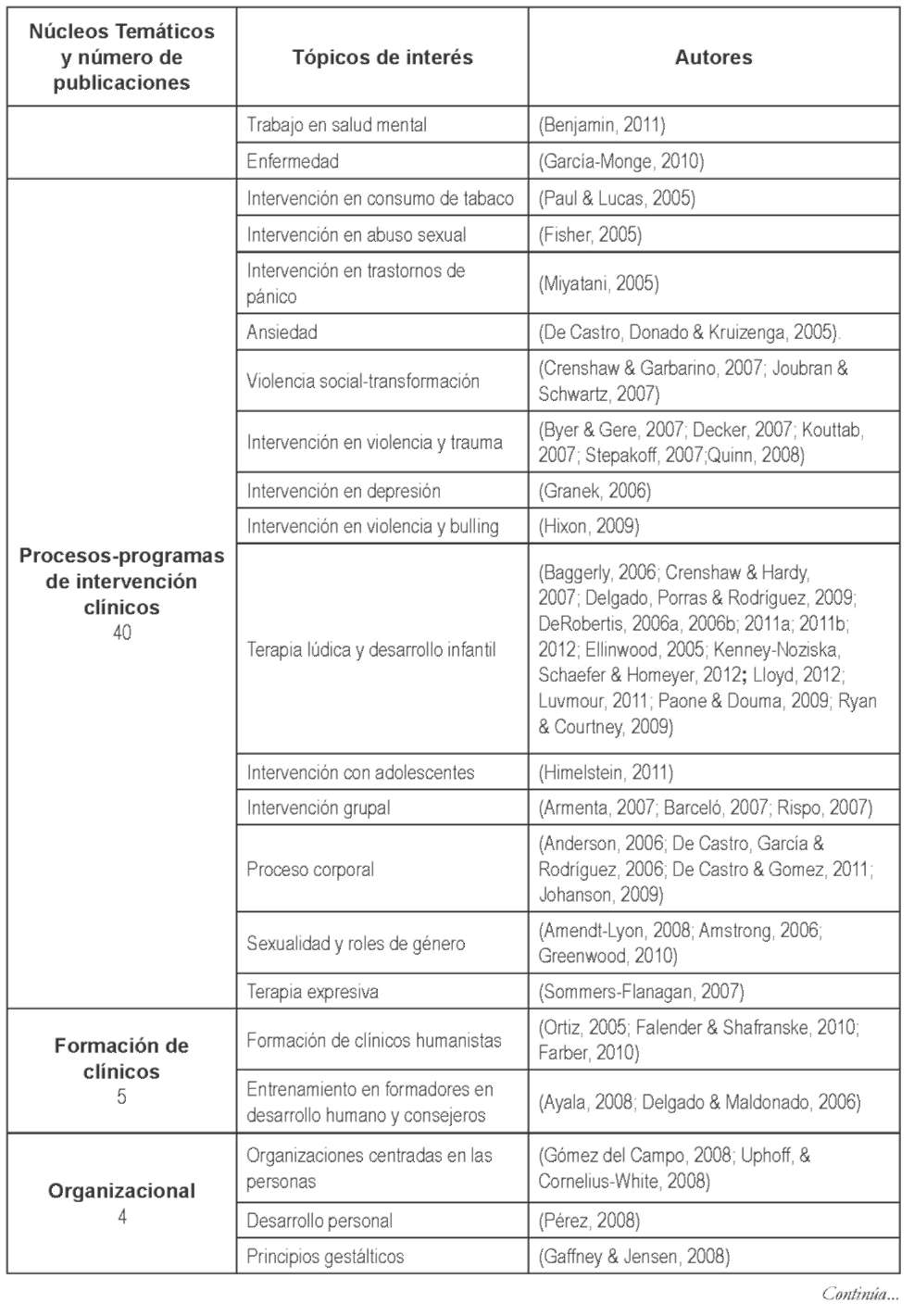 | Núcleos Temáticos y número de publicaciones | Tópicos de interés | Autores |
|---|---|---|
| | Trabajo en salud mental | (Benjamin, 2011) |
| | Enfermedad | (García-Monge, 2010) |
| Procesos-programas de intervención clínicos 40 | Intervención en consumo de tabaco | (Paul & Lucas, 2005) |
| | Intervención en abuso sexual | (Fisher, 2005) |
| | Intervención en trastornos de pánico | (Miyatani, 2005) |
| | Ansiedad | (De Castro, Donado & Kruizenga, 2005). |
| | Violencia social-transformación | (Crenshaw & Garbarino, 2007; Joubran & Schwartz, 2007) |
| | Intervención en violencia y trauma | (Byer & Gere, 2007; Decker, 2007; Kouttab, 2007; Stepakoff, 2007;Quinn, 2008) |
| | Intervención en depresión | (Granek, 2006) |
| | Intervención en violencia y bulling | (Hixon, 2009) |
| | Terapia lúdica y desarrollo infantil | (Baggerly, 2006; Crenshaw & Hardy, 2007; Delgado, Porras & Rodríguez, 2009; DeRobertis, 2006a, 2006b; 2011a; 2011b; 2012; Ellinwood, 2005; Kenney-Noziska, Schaefer & Homeyer, 2012; Lloyd, 2012; Luvmour, 2011; Paone & Douma, 2009; Ryan & Courtney, 2009) |
| | Intervención con adolescentes | (Himelstein, 2011) |
| | Intervención grupal | (Armenta, 2007; Barceló, 2007; Rispo, 2007) |
| | Proceso corporal | (Anderson, 2006; De Castro, García & Rodríguez, 2006; De Castro & Gomez, 2011; Johanson, 2009) |
| | Sexualidad y roles de género | (Amendt-Lyon, 2008; Amstrong, 2006; Greenwood, 2010) |
| | Terapia expresiva | (Sommers-Flanagan, 2007) |
| Formación de clínicos 5 | Formación de clínicos humanistas | (Ortiz, 2005; Falender & Shafranske, 2010; Farber, 2010) |
| | Entrenamiento en formadores en desarrollo humano y consejeros | (Ayala, 2008; Delgado & Maldonado, 2006) |
| Organizacional 4 | Organizaciones centradas en las personas | (Gómez del Campo, 2008; Uphoff, & Cornelius-White, 2008) |
| | Desarrollo personal | (Pérez, 2008) |
| | Principios gestálticos | (Gaffney & Jensen, 2008) |

Continúa...